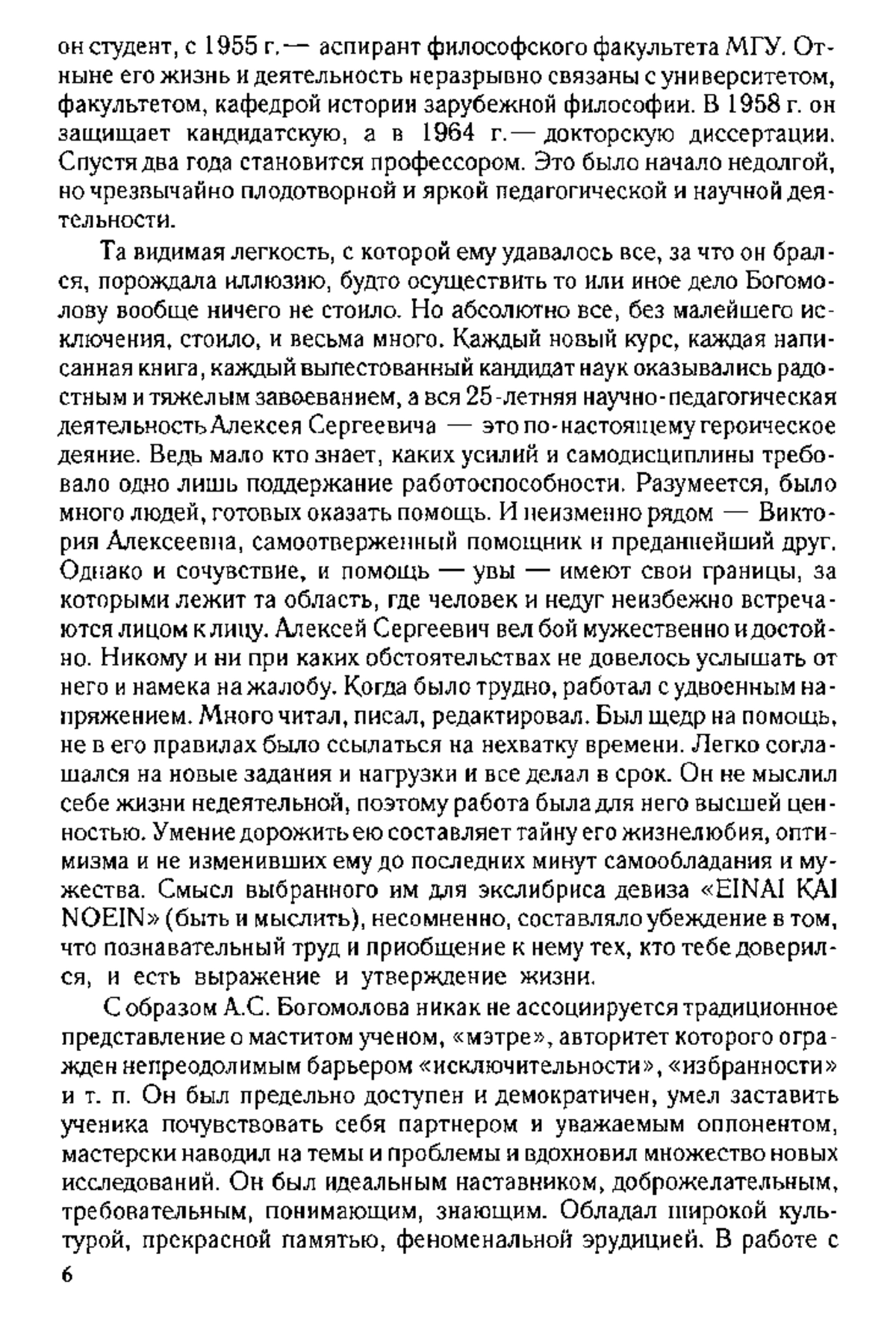 он студент, с 1955 г.— аспирант философского факультета МГУ. Отныне его жизнь и деятельность неразрывно связаны с университетом, факультетом, кафедрой истории зарубежной философии. В 1958 г. он защищает кандидатскую, а в 1964 г.— докторскую диссертации. Спустя два года становится профессором. Это было начало недолгой, но чрезвычайно плодотворной и яркой педагогической и научной деятельности.

Та видимая легкость, с которой ему удавалось все, за что он брался, порождала иллюзию, будто осуществить то или иное дело Богомолову вообще ничего не стоило. Но абсолютно все, без малейшего исключения, стоило, и весьма много. Каждый новый курс, каждая написанная книга, каждый выпестованный кандидат наук оказывались радостным и тяжелым завоеванием, а вся 25-летняя научно-педагогическая деятельность Алексея Сергеевича — это по-настоящему героическое деяние. Ведь мало кто знает, каких усилий и самодисциплины требовало одно лишь поддержание работоспособности. Разумеется, было много людей, готовых оказать помощь. И неизменно рядом — Виктория Алексеевна, самоотверженный помощник и преданнейший друг. Однако и сочувствие, и помощь — увы — имеют свои границы, за которыми лежит та область, где человек и недуг неизбежно встречаются лицом к лицу. Алексей Сергеевич вел бой мужественно и достойно. Никому и ни при каких обстоятельствах не довелось услышать от него и намека на жалобу. Когда было трудно, работал с удвоенным напряжением. Много читал, писал, редактировал. Был щедр на помощь, не в его правилах было ссылаться на нехватку времени. Легко соглашался на новые задания и нагрузки и все делал в срок. Он не мыслил себе жизни недеятельной, поэтому работа была для него высшей ценностью. Умение дорожить ею составляет тайну его жизнелюбия, оптимизма и не изменивших ему до последних минут самообладания и мужества. Смысл выбранного им для экслибриса девиза «EINAI KAI NOEIN» (быть и мыслить), несомненно, составляло убеждение в том, что познавательный труд и приобщение к нему тех, кто тебе доверился, и есть выражение и утверждение жизни.

С образом А.С. Богомолова никак не ассоциируется традиционное представление о маститом ученом, «мэтре», авторитет которого огражден непреодолимым барьером «исключительности», «избранности» и т. п. Он был предельно доступен и демократичен, умел заставить ученика почувствовать себя партнером и уважаемым оппонентом, мастерски наводил на темы и проблемы и вдохновил множество новых исследований. Он был идеальным наставником, доброжелательным, требовательным, понимающим, знающим. Обладал широкой культурой, прекрасной памятью, феноменальной эрудицией. В работе с

6